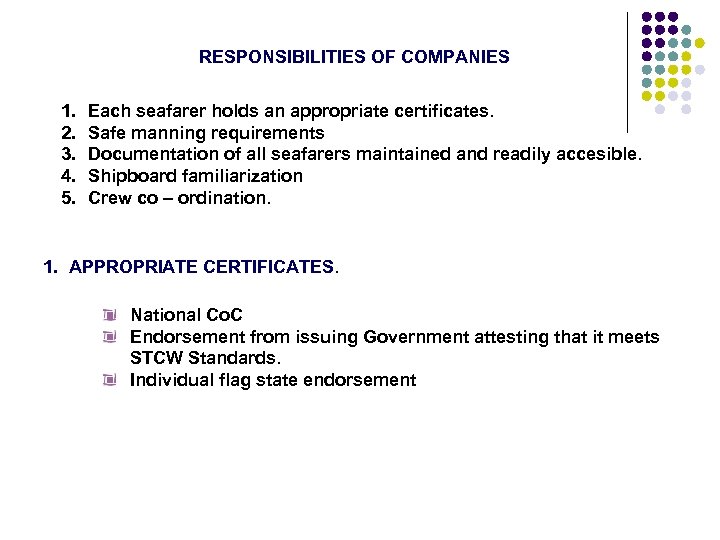 RESPONSIBILITIES OF COMPANIES

1. Each seafarer holds an appropriate certificates.
2. Safe manning requirements
3. Documentation of all seafarers maintained and readily accesible.
4. Shipboard familiarization
5. Crew co – ordination.

1. APPROPRIATE CERTIFICATES.

National CoC
Endorsement from issuing Government attesting that it meets STCW Standards.
Individual flag state endorsement